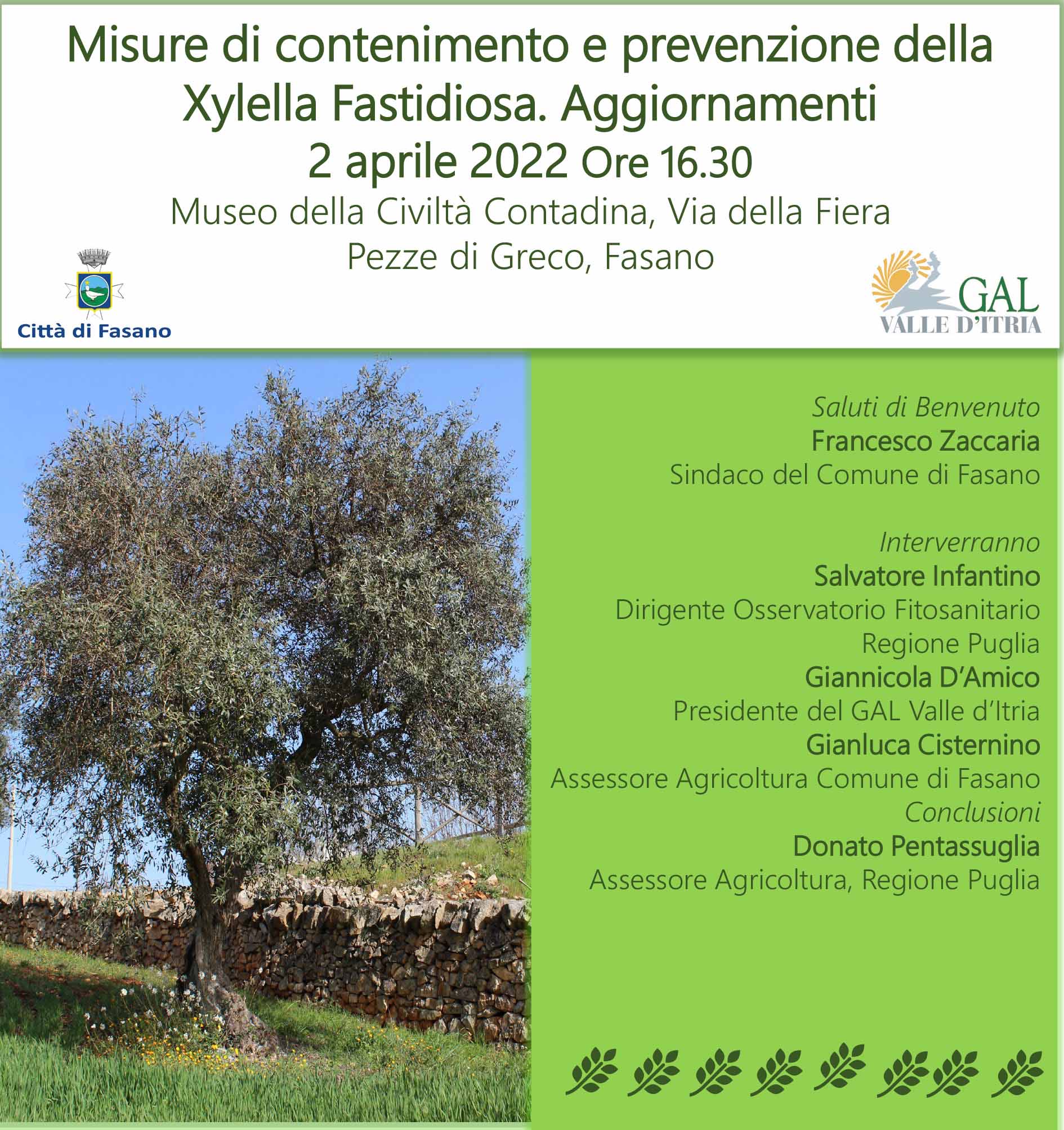 Misure di contenimento e prevenzione della Xylella Fastidiosa. Aggiornamenti
2 aprile 2022 Ore 16.30
Museo della Civiltà Contadina, Via della Fiera
Pezze di Greco, Fasano

Città di Fasano

GAL
VALLE D'ITRIA

Saluti di Benvenuto
Francesco Zaccaria
Sindaco del Comune di Fasano

Interverranno
Salvatore Infantino
Dirigente Osservatorio Fitosanitario
Regione Puglia
Giannicola D'Amico
Presidente del GAL Valle d'Itria
Gianluca Cisternino
Assessore Agricoltura Comune di Fasano
Conclusioni
Donato Pentassuglia
Assessore Agricoltura, Regione Puglia